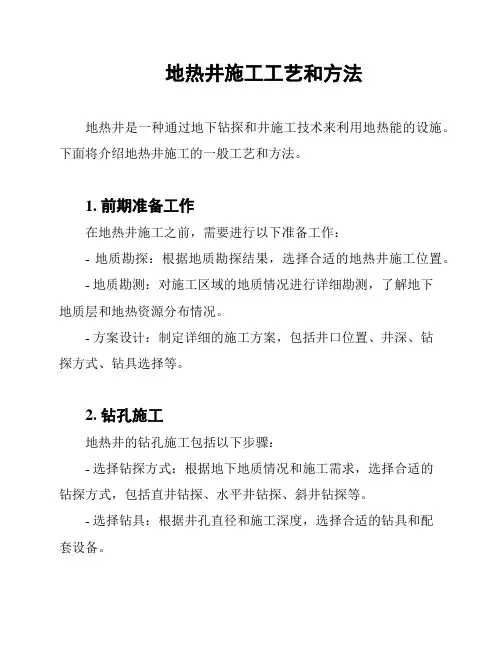 地热井施工工艺和方法

地热井是一种通过地下钻探和井施工技术来利用地热能的设施。下面将介绍地热井施工的一般工艺和方法。

1. 前期准备工作

在地热井施工之前，需要进行以下准备工作：

- 地质勘探：根据地质勘探结果，选择合适的地热井施工位置。

- 地质勘测：对施工区域的地质情况进行详细勘测，了解地下地质层和地热资源分布情况。

- 方案设计：制定详细的施工方案，包括井口位置、井深、钻探方式、钻具选择等。

2. 钻孔施工

地热井的钻孔施工包括以下步骤：

- 选择钻探方式：根据地下地质情况和施工需求，选择合适的钻探方式，包括直井钻探、水平井钻探、斜井钻探等。

- 选择钻具：根据井孔直径和施工深度，选择合适的钻具和配套设备。